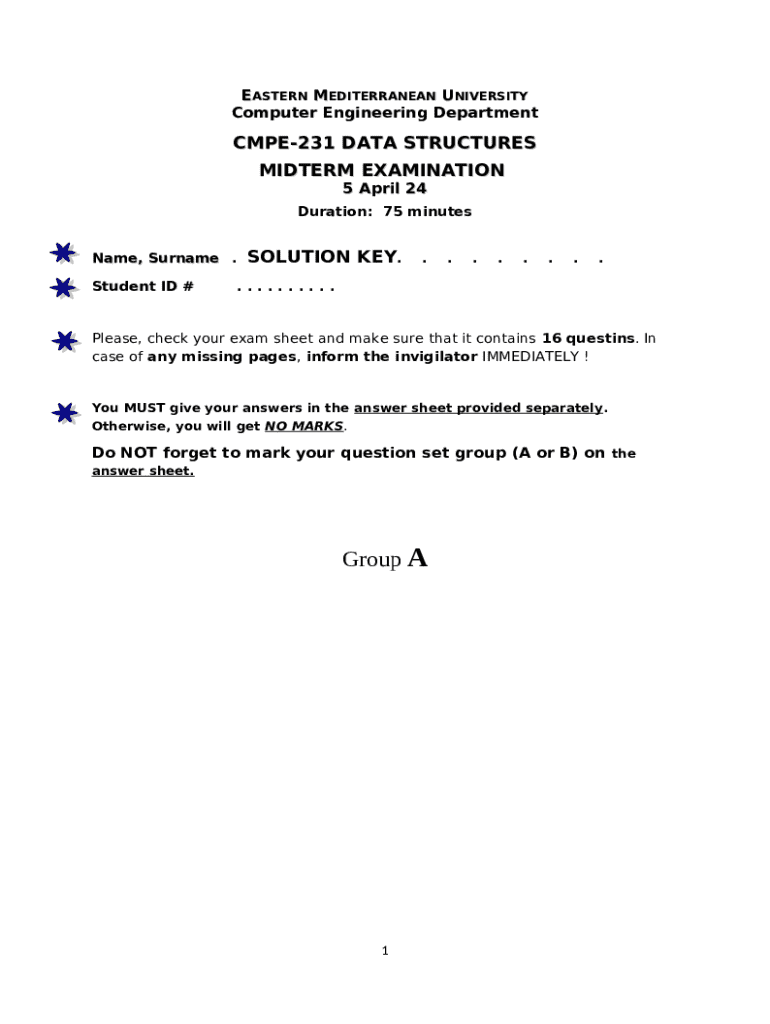 EASTERN MEDITERRANEAN UNIVERSITY
Computer Engineering Department

CMPE-231 DATA STRUCTURES
MIDTERM EXAMINATION
5 April 24
Duration: 75 minutes

Name, Surname . SOLUTION KEY. . . . . . . . .

Student ID # . . . . . . . . . .

Please, check your exam sheet and make sure that it contains 16 questins. In case of any missing pages, inform the invigilator IMMEDIATELY !

You MUST give your answers in the answer sheet provided separately. Otherwise, you will get NO MARKS.

Do NOT forget to mark your question set group (A or B) on the answer sheet.

Group A

1